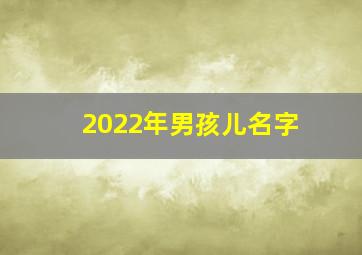 2022年男孩儿名字